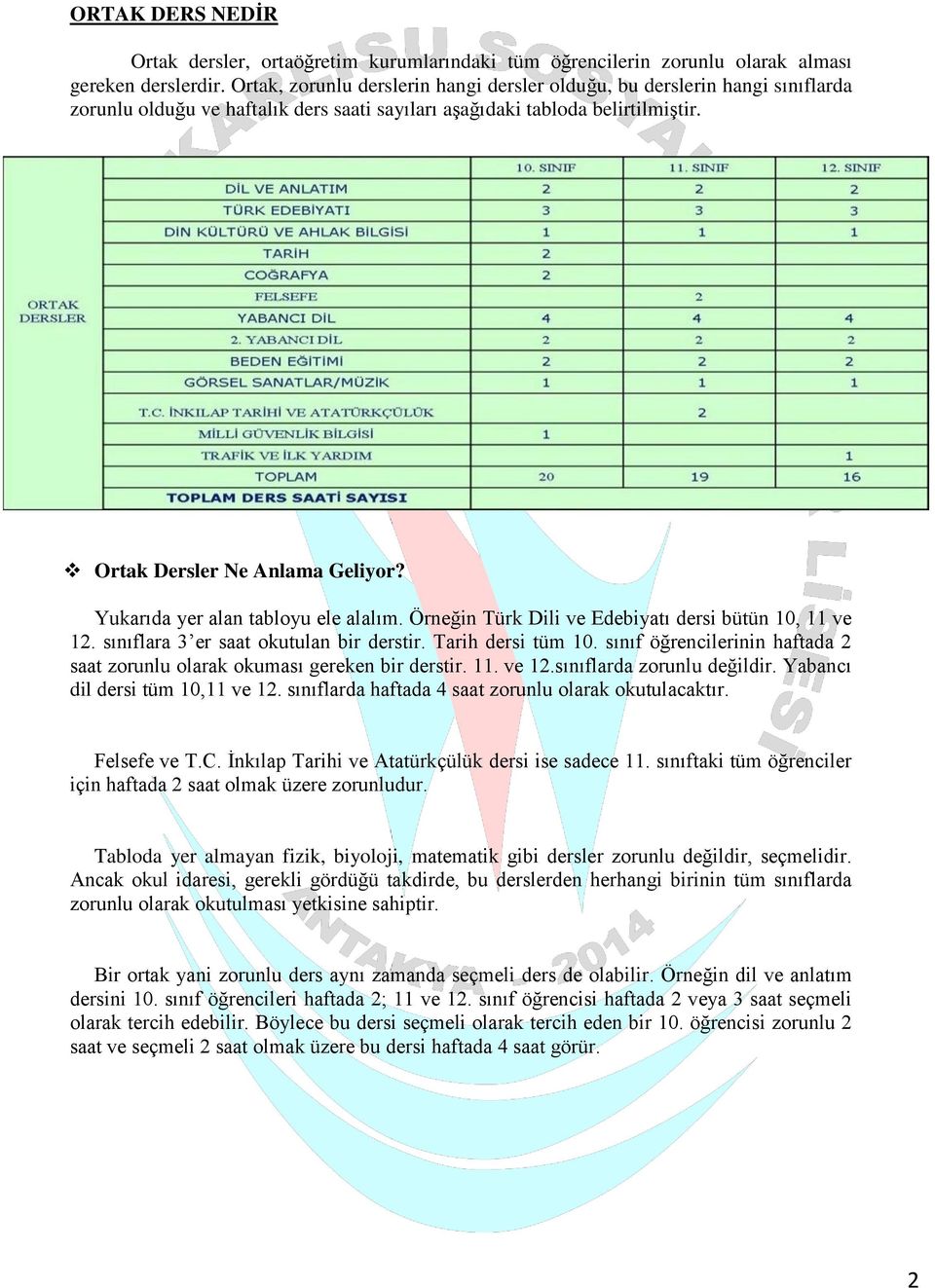 ORTAK DERS NEDİR

Ortak dersler, ortaöğretim kurumlarındaki tüm öğrencilerin zorunlu olarak alması gereken derslerdir. Ortak, zorunlu derslerin hangi dersler olduğu, bu derslerin hangi sınıflarda zorunlu olduğu ve haftalık ders saati sayıları aşağıdaki tabloda belirtilmiştir.

| | | 10. SINIF | 11. SINIF | 12. SINIF |
|---|---|---|---|---|
| ORTAK DERSLER | DİL VE ANLATIM | 2 | 2 | 2 |
| | TÜRK EDEBİYATI | 3 | 3 | 3 |
| | DİN KÜLTÜRÜ VE AHLAK BİLGİSİ | 1 | 1 | 1 |
| | TARİH | 2 | | |
| | COĞRAFYA | 2 | | |
| | FELSEFE | | 2 | |
| | YABANCI DİL | 4 | 4 | 4 |
| | 2. YABANCI DİL | 2 | 2 | 2 |
| | BEDEN EĞİTİMİ | 2 | 2 | 2 |
| | GÖRSEL SANATLAR/MÜZİK | 1 | 1 | 1 |
| | T.C. İNKILAP TARİHİ VE ATATÜRKÇÜLÜK | | 2 | |
| | MİLLİ GÜVENLİK BİLGİSİ | 1 | | |
| | TRAFİK VE İLK YARDIM | | | 1 |
| | TOPLAM | 20 | 19 | 16 |
| | TOPLAM DERS SAATİ SAYISI | | | |

❖ Ortak Dersler Ne Anlama Geliyor?

Yukarıda yer alan tabloyu ele alalım. Örneğin Türk Dili ve Edebiyatı dersi bütün 10, 11 ve 12. sınıflara 3'er saat okutulan bir derstir. Tarih dersi tüm 10. sınıf öğrencilerinin haftada 2 saat zorunlu olarak okuması gereken bir derstir. 11. ve 12.sınıflarda zorunlu değildir. Yabancı dil dersi tüm 10,11 ve 12. sınıflarda haftada 4 saat zorunlu olarak okutulacaktır.

Felsefe ve T.C. İnkılap Tarihi ve Atatürkçülük dersi ise sadece 11. sınıftaki tüm öğrenciler için haftada 2 saat olmak üzere zorunludur.

Tabloda yer almayan fizik, biyoloji, matematik gibi dersler zorunlu değildir, seçmelidir. Ancak okul idaresi, gerekli gördüğü takdirde, bu derslerden herhangi birinin tüm sınıflarda zorunlu olarak okutulması yetkisine sahiptir.

Bir ortak yani zorunlu ders aynı zamanda seçmeli ders de olabilir. Örneğin dil ve anlatım dersini 10. sınıf öğrencileri haftada 2; 11 ve 12. sınıf öğrencisi haftada 2 veya 3 saat seçmeli olarak tercih edebilir. Böylece bu dersi seçmeli olarak tercih eden bir 10. öğrencisi zorunlu 2 saat ve seçmeli 2 saat olmak üzere bu dersi haftada 4 saat görür.

2